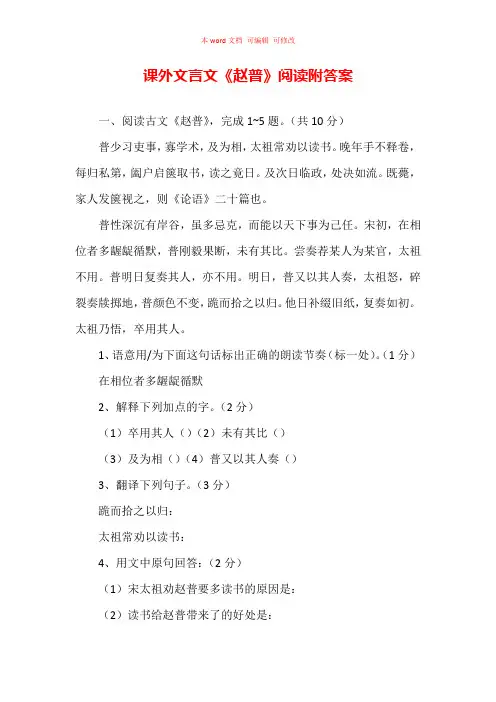 本 word 文档 可编辑 可修改

课外文言文《赵普》阅读附答案

一、阅读古文《赵普》，完成 1~5 题。（共 10 分）

普少习吏事，寡学术，及为相，太祖常劝以读书。晚年手不释卷，每归私第，阖户启箧取书，读之竟日。及次日临政，处决如流。既薨，家人发箧视之，则《论语》二十篇也。

普性深沉有岸谷，虽多忌克，而能以天下事为己任。宋初，在相位者多龌龊循默，普刚毅果断，未有其比。尝奏荐某人为某官，太祖不用。普明日复奏其人，亦不用。明日，普又以其人奏，太祖怒，碎裂奏牍掷地，普颜色不变，跪而拾之以归。他日补缀旧纸，复奏如初。太祖乃悟，卒用其人。

1、语意用/为下面这句话标出正确的朗读节奏（标一处）。（1 分）

在相位者多龌龊循默

2、解释下列加点的字。（2 分）

（1）卒用其人（）（2）未有其比（）

（3）及为相（）（4）普又以其人奏（）

3、翻译下列句子。（3 分）

跪而拾之以归：

太祖常劝以读书：

4、用文中原句回答：（2 分）

（1）宋太祖劝赵普要多读书的原因是：

（2）读书给赵普带来了的好处是：